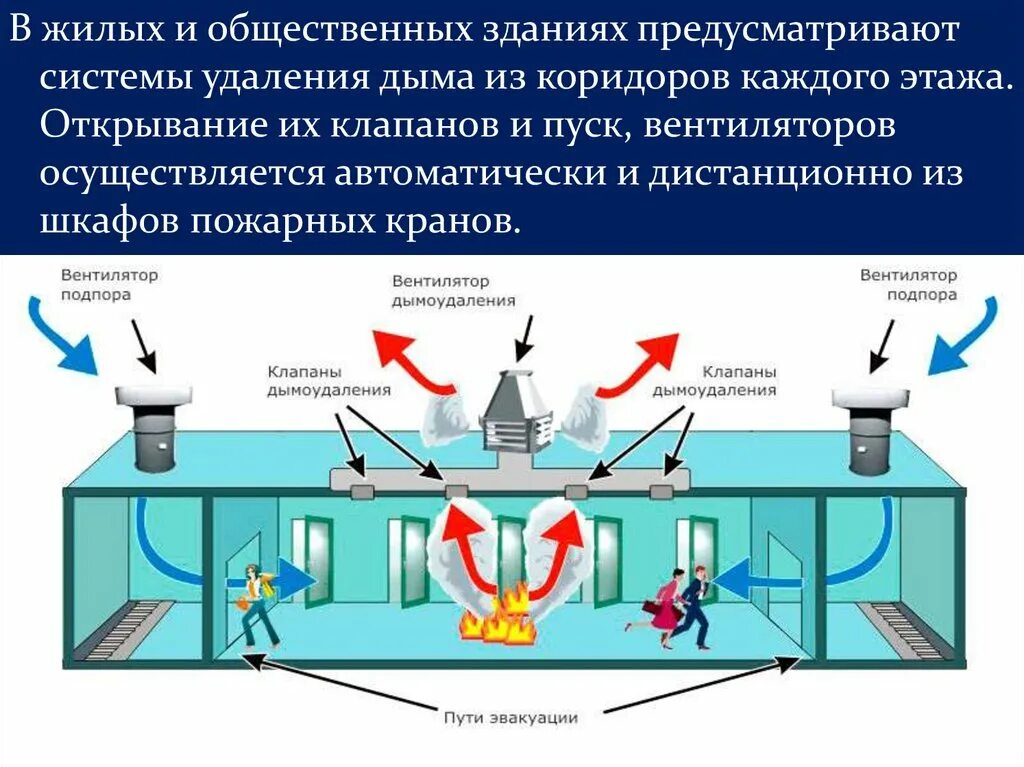 В жилых и общественных зданиях предусматривают системы удаления дыма из коридоров каждого этажа. Открывание их клапанов и пуск, вентиляторов осуществляется автоматически и дистанционно из шкафов пожарных кранов.

Вентилятор подпора

Вентилятор дымоудаления

Вентилятор подпора

Клапаны дымоудаления

Клапаны дымоудаления

Пути эвакуации